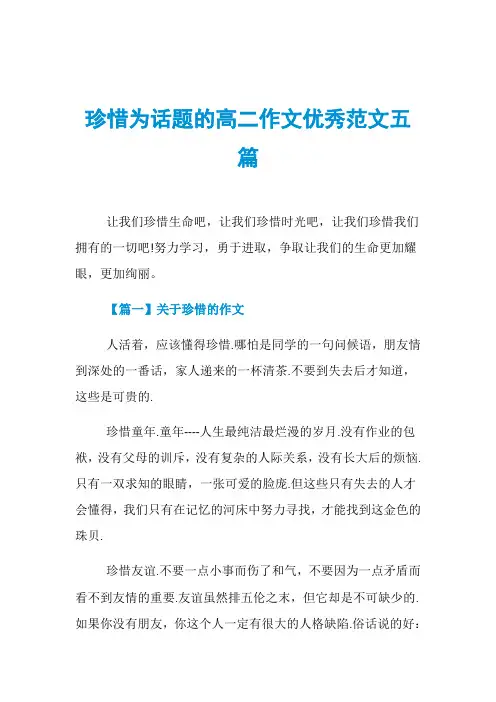 珍惜为话题的高二作文优秀范文五篇

让我们珍惜生命吧，让我们珍惜时光吧，让我们珍惜我们拥有的一切吧!努力学习，勇于进取，争取让我们的生命更加耀眼，更加绚丽。

【篇一】关于珍惜的作文

人活着，应该懂得珍惜.哪怕是同学的一句问候语，朋友情到深处的一番话，家人递来的一杯清茶.不要到失去后才知道，这些是可贵的.

珍惜童年.童年----人生最纯洁最烂漫的岁月.没有作业的包袱，没有父母的训斥，没有复杂的人际关系，没有长大后的烦恼.只有一双求知的眼睛，一张可爱的脸庞.但这些只有失去的人才会懂得，我们只有在记忆的河床中努力寻找，才能找到这金色的珠贝.

珍惜友谊.不要一点小事而伤了和气，不要因为一点矛盾而看不到友情的重要.友谊虽然排五伦之末，但它却是不可缺少的.如果你没有朋友，你这个人一定有很大的人格缺陷.俗话说的好：